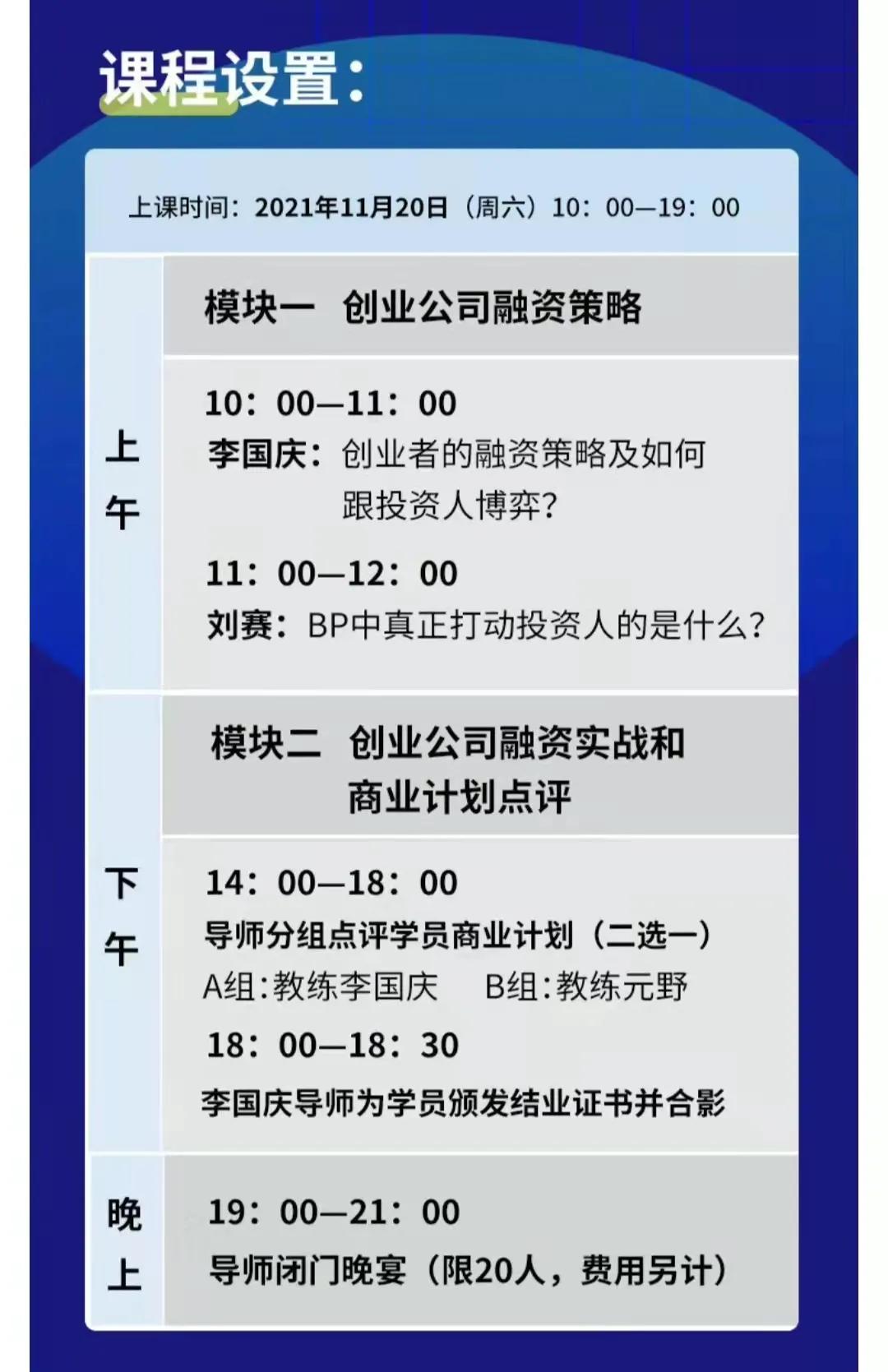 课程设置：

上课时间：2021年11月20日（周六）10：00—19：00

上午

模块一　创业公司融资策略

10：00—11：00
李国庆：创业者的融资策略及如何跟投资人博弈？

11：00—12：00
刘赛：BP中真正打动投资人的是什么？

下午

模块二　创业公司融资实战和商业计划点评

14：00—18：00
导师分组点评学员商业计划（二选一）
A组：教练李国庆　B组：教练元野

18：00—18：30
李国庆导师为学员颁发结业证书并合影

晚上

19：00—21：00
导师闭门晚宴（限20人，费用另计）